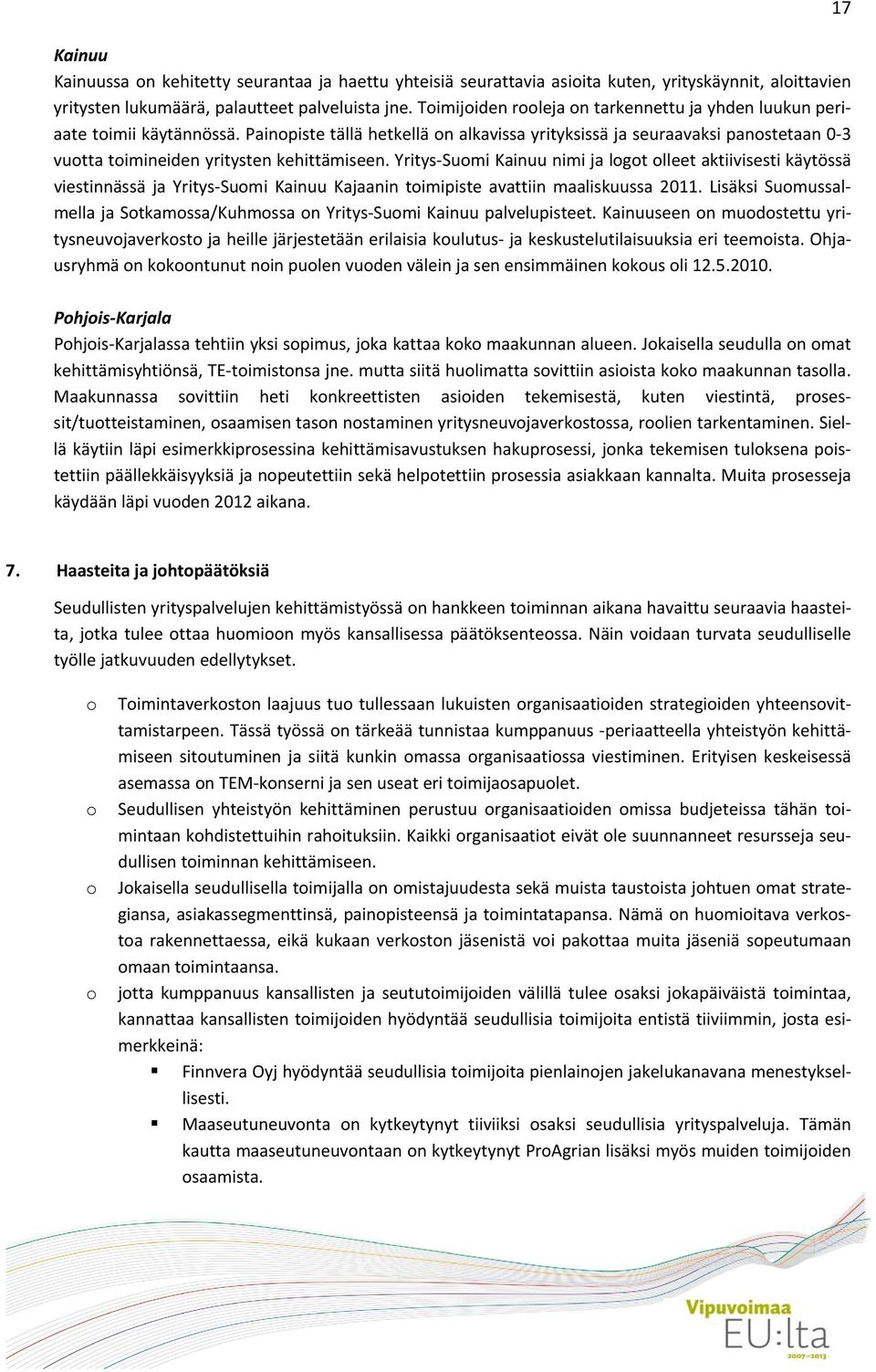 17

Kainuu

Kainuussa on kehitetty seurantaa ja haettu yhteisiä seurattavia asioita kuten, yrityskäynnit, aloittavien yritysten lukumäärä, palautteet palveluista jne. Toimijoiden rooleja on tarkennettu ja yhden luukun periaate toimii käytännössä. Painopiste tällä hetkellä on alkavissa yrityksissä ja seuraavaksi panostetaan 0-3 vuotta toimineiden yritysten kehittämiseen. Yritys-Suomi Kainuu nimi ja logot olleet aktiivisesti käytössä viestinnässä ja Yritys-Suomi Kainuu Kajaanin toimipiste avattiin maaliskuussa 2011. Lisäksi Suomussalmella ja Sotkamossa/Kuhmossa on Yritys-Suomi Kainuu palvelupisteet. Kainuuseen on muodostettu yritysneuvojaverkosto ja heille järjestetään erilaisia koulutus- ja keskustelutilaisuuksia eri teemoista. Ohjausryhmä on kokoontunut noin puolen vuoden välein ja sen ensimmäinen kokous oli 12.5.2010.

Pohjois-Karjala

Pohjois-Karjalassa tehtiin yksi sopimus, joka kattaa koko maakunnan alueen. Jokaisella seudulla on omat kehittämisyhtiönsä, TE-toimistonsa jne. mutta siitä huolimatta sovittiin asioista koko maakunnan tasolla. Maakunnassa sovittiin heti konkreettisten asioiden tekemisestä, kuten viestintä, prosessit/tuotteistaminen, osaamisen tason nostaminen yritysneuvojaverkostossa, roolien tarkentaminen. Siellä käytiin läpi esimerkkiprosessina kehittämisavustuksen hakuprosessi, jonka tekemisen tuloksena poistettiin päällekkäisyyksiä ja nopeutettiin sekä helpotettiin prosessia asiakkaan kannalta. Muita prosesseja käydään läpi vuoden 2012 aikana.

7. Haasteita ja johtopäätöksiä

Seudullisten yrityspalvelujen kehittämistyössä on hankkeen toiminnan aikana havaittu seuraavia haasteita, jotka tulee ottaa huomioon myös kansallisessa päätöksenteossa. Näin voidaan turvata seudulliselle työlle jatkuvuuden edellytykset.

o Toimintaverkoston laajuus tuo tullessaan lukuisten organisaatioiden strategioiden yhteensovittamistarpeen. Tässä työssä on tärkeää tunnistaa kumppanuus -periaatteella yhteistyön kehittämiseen sitoutuminen ja siitä kunkin omassa organisaatiossa viestiminen. Erityisen keskeisessä asemassa on TEM-konserni ja sen useat eri toimijaosapuolet.

o Seudullisen yhteistyön kehittäminen perustuu organisaatioiden omissa budjeteissa tähän toimintaan kohdistettuihin rahoituksiin. Kaikki organisaatiot eivät ole suunnanneet resursseja seudullisen toiminnan kehittämiseen.

o Jokaisella seudullisella toimijalla on omistajuudesta sekä muista taustoista johtuen omat strategiansa, asiakassegmenttinsä, painopisteensä ja toimintatapansa. Nämä on huomioitava verkostoa rakennettaessa, eikä kukaan verkoston jäsenistä voi pakottaa muita jäseniä sopeutumaan omaan toimintaansa.

o jotta kumppanuus kansallisten ja seututoimijoiden välillä tulee osaksi jokapäiväistä toimintaa, kannattaa kansallisten toimijoiden hyödyntää seudullisia toimijoita entistä tiiviimmin, josta esimerkkeinä:

▪ Finnvera Oyj hyödyntää seudullisia toimijoita pienlainojen jakelukanavana menestyksellisesti.

▪ Maaseutuneuvonta on kytkeytynyt tiiviiksi osaksi seudullisia yrityspalveluja. Tämän kautta maaseutuneuvontaan on kytkeytynyt ProAgrian lisäksi myös muiden toimijoiden osaamista.

Vipuvoimaa EU:lta 2007–2013